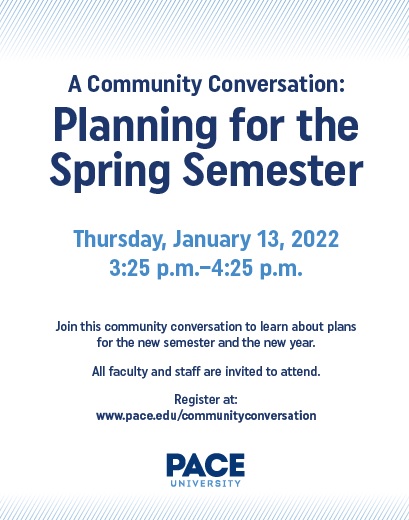 A Community Conversation:
Planning for the Spring Semester

Thursday, January 13, 2022
3:25 p.m.–4:25 p.m.

Join this community conversation to learn about plans for the new semester and the new year.

All faculty and staff are invited to attend.

Register at:
www.pace.edu/communityconversation

PACE
UNIVERSITY